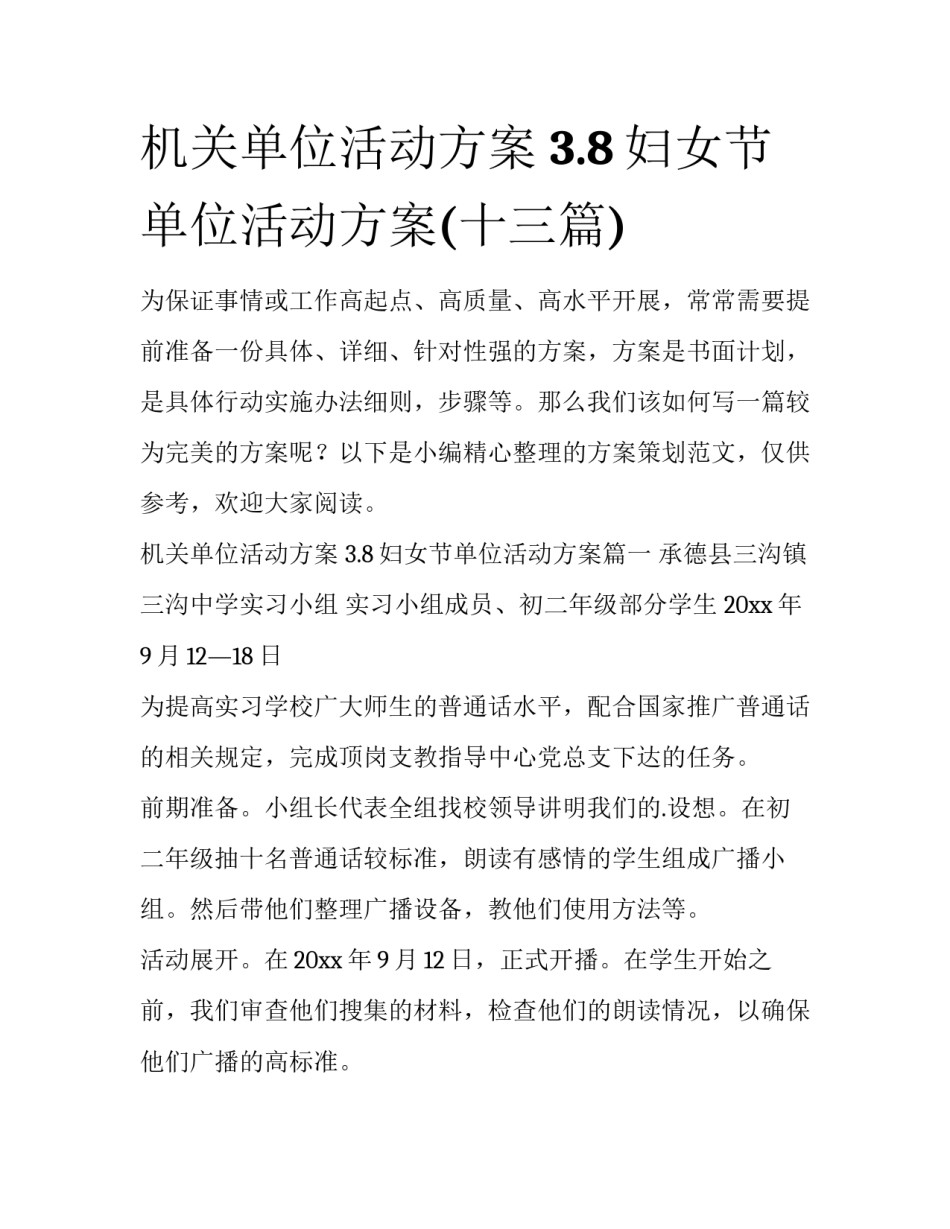 机关单位活动方案 3.8 妇女节单位活动方案(十三篇)

为保证事情或工作高起点、高质量、高水平开展，常常需要提前准备一份具体、详细、针对性强的方案，方案是书面计划，是具体行动实施办法细则，步骤等。那么我们该如何写一篇较为完美的方案呢？以下是小编精心整理的方案策划范文，仅供参考，欢迎大家阅读。

机关单位活动方案 3.8 妇女节单位活动方案篇一 承德县三沟镇三沟中学实习小组 实习小组成员、初二年级部分学生 20xx 年 9 月 12—18 日

为提高实习学校广大师生的普通话水平，配合国家推广普通话的相关规定，完成顶岗支教指导中心党总支下达的任务。

前期准备。小组长代表全组找校领导讲明我们的.设想。在初二年级抽十名普通话较标准，朗读有感情的学生组成广播小组。然后带他们整理广播设备，教他们使用方法等。

活动展开。在 20xx 年 9 月 12 日，正式开播。在学生开始之前，我们审查他们搜集的材料，检查他们的朗读情况，以确保他们广播的高标准。